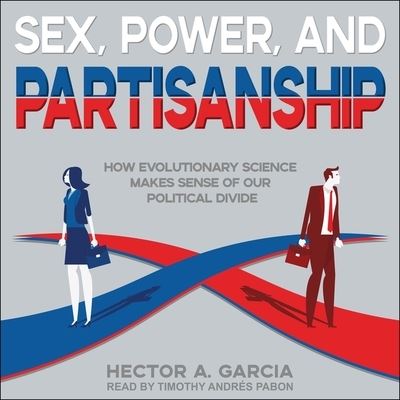 SEX, POWER, AND
PARTISANSHIP

HOW EVOLUTIONARY SCIENCE MAKES SENSE OF OUR POLITICAL DIVIDE

HECTOR A. GARCIA
READ BY TIMOTHY ANDRÉS PABON